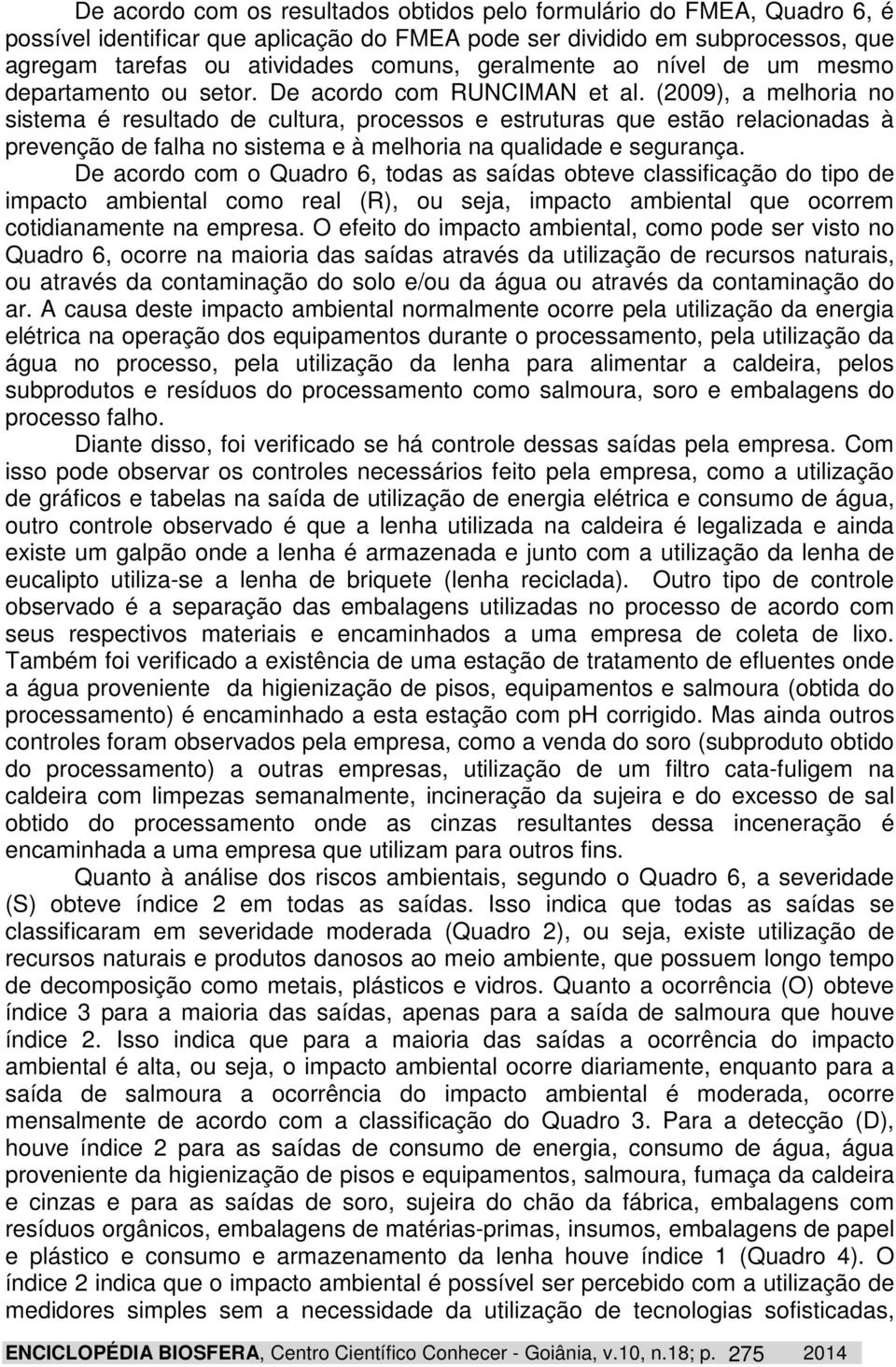 De acordo com os resultados obtidos pelo formulário do FMEA, Quadro 6, é possível identificar que aplicação do FMEA pode ser dividido em subprocessos, que agregam tarefas ou atividades comuns, geralmente ao nível de um mesmo departamento ou setor. De acordo com RUNCIMAN et al. (2009), a melhoria no sistema é resultado de cultura, processos e estruturas que estão relacionadas à prevenção de falha no sistema e à melhoria na qualidade e segurança.

De acordo com o Quadro 6, todas as saídas obteve classificação do tipo de impacto ambiental como real (R), ou seja, impacto ambiental que ocorrem cotidianamente na empresa. O efeito do impacto ambiental, como pode ser visto no Quadro 6, ocorre na maioria das saídas através da utilização de recursos naturais, ou através da contaminação do solo e/ou da água ou através da contaminação do ar. A causa deste impacto ambiental normalmente ocorre pela utilização da energia elétrica na operação dos equipamentos durante o processamento, pela utilização da água no processo, pela utilização da lenha para alimentar a caldeira, pelos subprodutos e resíduos do processamento como salmoura, soro e embalagens do processo falho.

Diante disso, foi verificado se há controle dessas saídas pela empresa. Com isso pode observar os controles necessários feito pela empresa, como a utilização de gráficos e tabelas na saída de utilização de energia elétrica e consumo de água, outro controle observado é que a lenha utilizada na caldeira é legalizada e ainda existe um galpão onde a lenha é armazenada e junto com a utilização da lenha de eucalipto utiliza-se a lenha de briquete (lenha reciclada). Outro tipo de controle observado é a separação das embalagens utilizadas no processo de acordo com seus respectivos materiais e encaminhados a uma empresa de coleta de lixo. Também foi verificado a existência de uma estação de tratamento de efluentes onde a água proveniente da higienização de pisos, equipamentos e salmoura (obtida do processamento) é encaminhado a esta estação com pH corrigido. Mas ainda outros controles foram observados pela empresa, como a venda do soro (subproduto obtido do processamento) a outras empresas, utilização de um filtro cata-fuligem na caldeira com limpezas semanalmente, incineração da sujeira e do excesso de sal obtido do processamento onde as cinzas resultantes dessa inceneração é encaminhada a uma empresa que utilizam para outros fins.

Quanto à análise dos riscos ambientais, segundo o Quadro 6, a severidade (S) obteve índice 2 em todas as saídas. Isso indica que todas as saídas se classificaram em severidade moderada (Quadro 2), ou seja, existe utilização de recursos naturais e produtos danosos ao meio ambiente, que possuem longo tempo de decomposição como metais, plásticos e vidros. Quanto a ocorrência (O) obteve índice 3 para a maioria das saídas, apenas para a saída de salmoura que houve índice 2. Isso indica que para a maioria das saídas a ocorrência do impacto ambiental é alta, ou seja, o impacto ambiental ocorre diariamente, enquanto para a saída de salmoura a ocorrência do impacto ambiental é moderada, ocorre mensalmente de acordo com a classificação do Quadro 3. Para a detecção (D), houve índice 2 para as saídas de consumo de energia, consumo de água, água proveniente da higienização de pisos e equipamentos, salmoura, fumaça da caldeira e cinzas e para as saídas de soro, sujeira do chão da fábrica, embalagens com resíduos orgânicos, embalagens de matérias-primas, insumos, embalagens de papel e plástico e consumo e armazenamento da lenha houve índice 1 (Quadro 4). O índice 2 indica que o impacto ambiental é possível ser percebido com a utilização de medidores simples sem a necessidade da utilização de tecnologias sofisticadas,

ENCICLOPÉDIA BIOSFERA, Centro Científico Conhecer - Goiânia, v.10, n.18; p. 275 2014